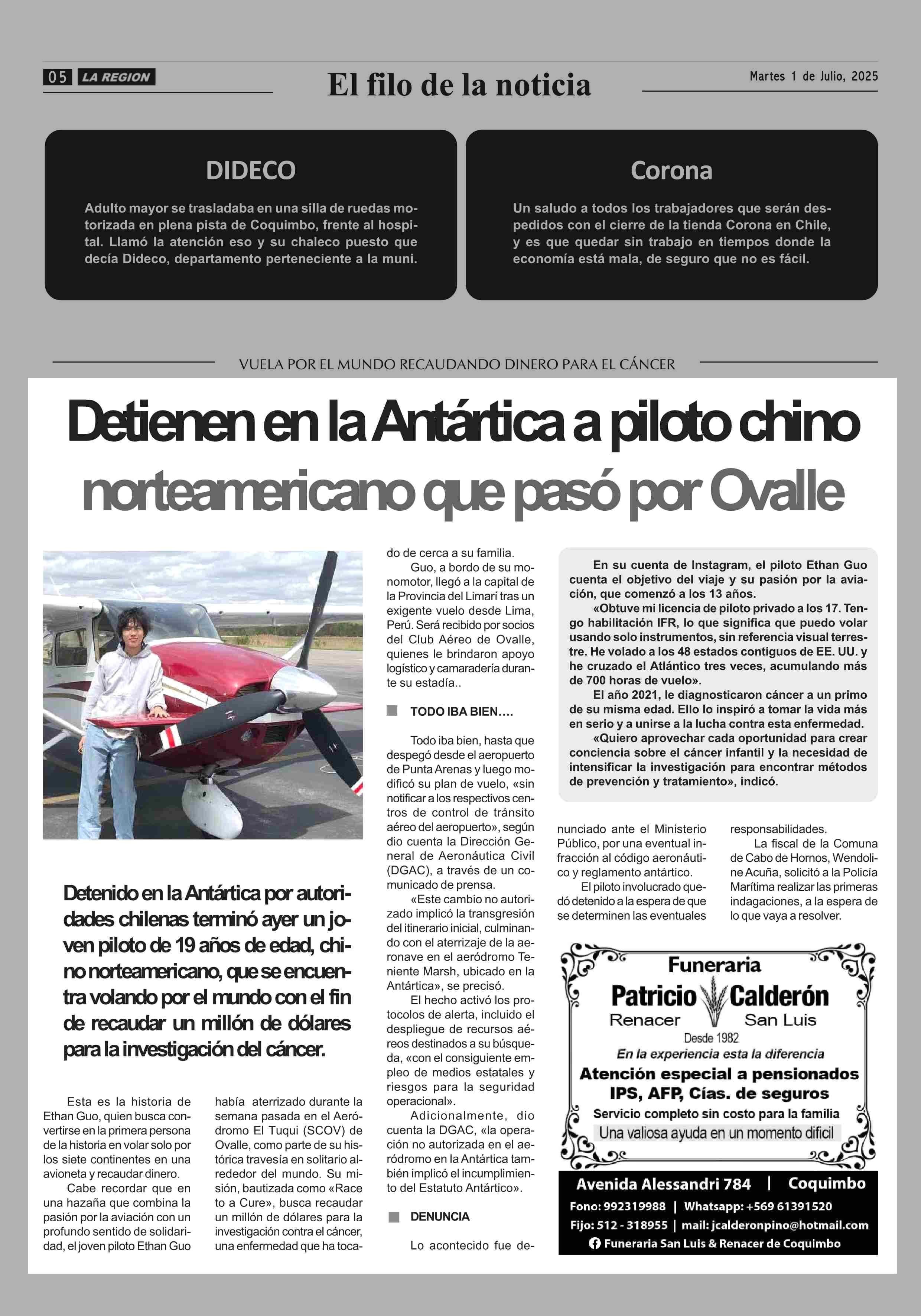 05 LA REGION

El filo de la noticia

Martes 1 de Julio, 2025

DIDECO

Adulto mayor se trasladaba en una silla de ruedas motorizada en plena pista de Coquimbo, frente al hospital. Llamó la atención eso y su chaleco puesto que decía Dideco, departamento perteneciente a la muni.

Corona

Un saludo a todos los trabajadores que serán despedidos con el cierre de la tienda Corona en Chile, y es que quedar sin trabajo en tiempos donde la economía está mala, de seguro que no es fácil.

VUELA POR EL MUNDO RECAUDANDO DINERO PARA EL CÁNCER

Detienen en la Antártica a piloto chino norteamericano que pasó por Ovalle

Detenido en la Antártica por autoridades chilenas terminó ayer un joven piloto de 19 años de edad, chino norteamericano, que se encuentra volando por el mundo con el fin de recaudar un millón de dólares para la investigación del cáncer.

Esta es la historia de Ethan Guo, quien busca convertirse en la primera persona de la historia en volar solo por los siete continentes en una avioneta y recaudar dinero.

Cabe recordar que en una hazaña que combina la pasión por la aviación con un profundo sentido de solidaridad, el joven piloto Ethan Guo había aterrizado durante la semana pasada en el Aeródromo El Tuqui (SCOV) de Ovalle, como parte de su histórica travesía en solitario alrededor del mundo. Su misión, bautizada como «Race to a Cure», busca recaudar un millón de dólares para la investigación contra el cáncer, una enfermedad que ha tocado de cerca a su familia.

Guo, a bordo de su monomotor, llegó a la capital de la Provincia del Limarí tras un exigente vuelo desde Lima, Perú. Será recibido por socios del Club Aéreo de Ovalle, quienes le brindaron apoyo logístico y camaradería durante su estadía..

TODO IBA BIEN….

Todo iba bien, hasta que despegó desde el aeropuerto de Punta Arenas y luego modificó su plan de vuelo, «sin notificar a los respectivos centros de control de tránsito aéreo del aeropuerto», según dio cuenta la Dirección General de Aeronáutica Civil (DGAC), a través de un comunicado de prensa.

«Este cambio no autorizado implicó la transgresión del itinerario inicial, culminando con el aterrizaje de la aeronave en el aeródromo Teniente Marsh, ubicado en la Antártica», se precisó.

El hecho activó los protocolos de alerta, incluido el despliegue de recursos aéreos destinados a su búsqueda, «con el consiguiente empleo de medios estatales y riesgos para la seguridad operacional».

Adicionalmente, dio cuenta la DGAC, «la operación no autorizada en el aeródromo en la Antártica también implicó el incumplimiento del Estatuto Antártico».

DENUNCIA

Lo acontecido fue denunciado ante el Ministerio Público, por una eventual infracción al código aeronáutico y reglamento antártico.

El piloto involucrado quedó detenido a la espera de que se determinen las eventuales responsabilidades.

La fiscal de la Comuna de Cabo de Hornos, Wendoline Acuña, solicitó a la Policía Marítima realizar las primeras indagaciones, a la espera de lo que vaya a resolver.

En su cuenta de Instagram, el piloto Ethan Guo cuenta el objetivo del viaje y su pasión por la aviación, que comenzó a los 13 años.

«Obtuve mi licencia de piloto privado a los 17. Tengo habilitación IFR, lo que significa que puedo volar usando solo instrumentos, sin referencia visual terrestre. He volado a los 48 estados contiguos de EE. UU. y he cruzado el Atlántico tres veces, acumulando más de 700 horas de vuelo».

El año 2021, le diagnosticaron cáncer a un primo de su misma edad. Ello lo inspiró a tomar la vida más en serio y a unirse a la lucha contra esta enfermedad.

«Quiero aprovechar cada oportunidad para crear conciencia sobre el cáncer infantil y la necesidad de intensificar la investigación para encontrar métodos de prevención y tratamiento», indicó.

Funeraria
Patricio Calderón
Renacer San Luis
Desde 1982
En la experiencia esta la diferencia
Atención especial a pensionados
IPS, AFP, Cías. de seguros
Servicio completo sin costo para la familia
Una valiosa ayuda en un momento dificil
Avenida Alessandri 784 | Coquimbo
Fono: 992319988 | Whatsapp: +569 61391520
Fijo: 512 - 318955 | mail: jcalderonpino@hotmail.com
Funeraria San Luis & Renacer de Coquimbo